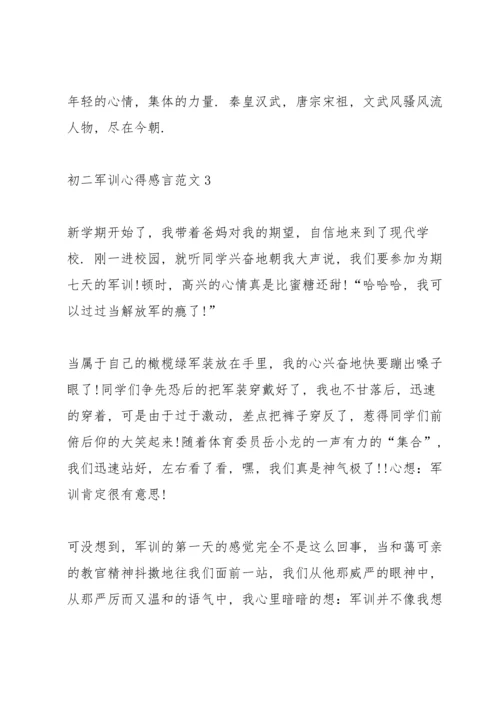 年轻的心情，集体的力量．秦皇汉武，唐宗宋祖，文武风骚风流人物，尽在今朝．

初二军训心得感言范文 3

新学期开始了，我带着爸妈对我的期望，自信地来到了现代学校．刚一进校园，就听同学兴奋地朝我大声说，我们要参加为期七天的军训!顿时，高兴的心情真是比蜜糖还甜!“哈哈哈，我可以过过当解放军的瘾了!”

当属于自己的橄榄绿军装放在手里，我的心兴奋地快要蹦出嗓子眼了!同学们争先恐后的把军装穿戴好了，我也不甘落后，迅速的穿着，可是由于过于激动，差点把裤子穿反了，惹得同学们前俯后仰的大笑起来!随着体育委员岳小龙的一声有力的“集合”，我们迅速站好，左右看了看，嘿，我们真是神气极了!!心想：军训肯定很有意思!

可没想到，军训的第一天的感觉完全不是这么回事，当和蔼可亲的教官精神抖擞地往我们面前一站，我们从他那威严的眼神中，从那严厉而又温和的语气中，我心里暗暗的想：军训并不像我想